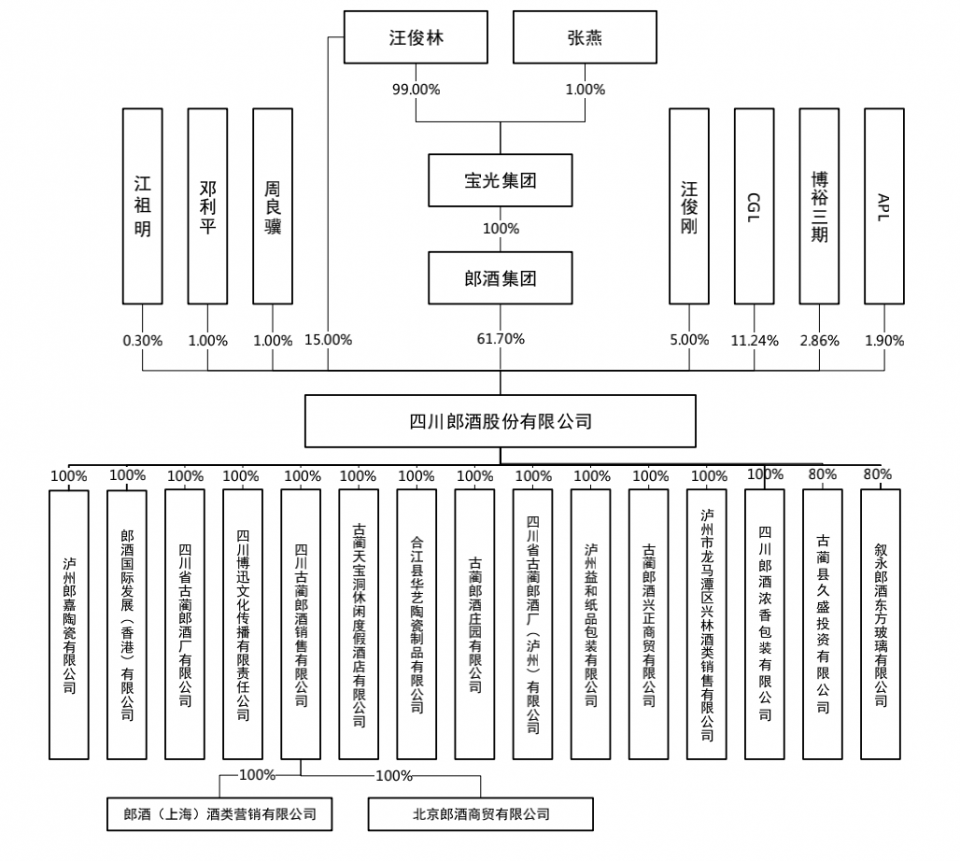 汪俊林
张燕
99.00%
1.00%
宝光集团
100%
郎酒集团
江祖明
邓利平
周良骥
汪俊刚
CGL
博裕三期
APL
0.30%
1.00%
1.00%
15.00%
61.70%
5.00%
11.24%
2.86%
1.90%
四川郎酒股份有限公司
100%
100%
100%
100%
100%
100%
100%
100%
100%
100%
100%
100%
100%
80%
80%
泸州郎嘉陶瓷有限公司
郎酒国际发展（香港）有限公司
四川省古蔺郎酒厂有限公司
四川博迅文化传播有限责任公司
四川古蔺郎酒销售有限公司
古蔺天宝洞休闲度假酒店有限公司
合江县华艺陶瓷制品有限公司
古蔺郎酒庄园有限公司
四川省古蔺郎酒厂（泸州）有限公司
泸州益和纸品包装有限公司
古蔺郎酒兴正商贸有限公司
泸州市龙马潭区兴林酒类销售有限公司
四川郎酒浓香包装有限公司
古蔺县久盛投资有限公司
叙永郎酒东方玻璃有限公司
100%
100%
郎酒（上海）酒类营销有限公司
北京郎酒商贸有限公司